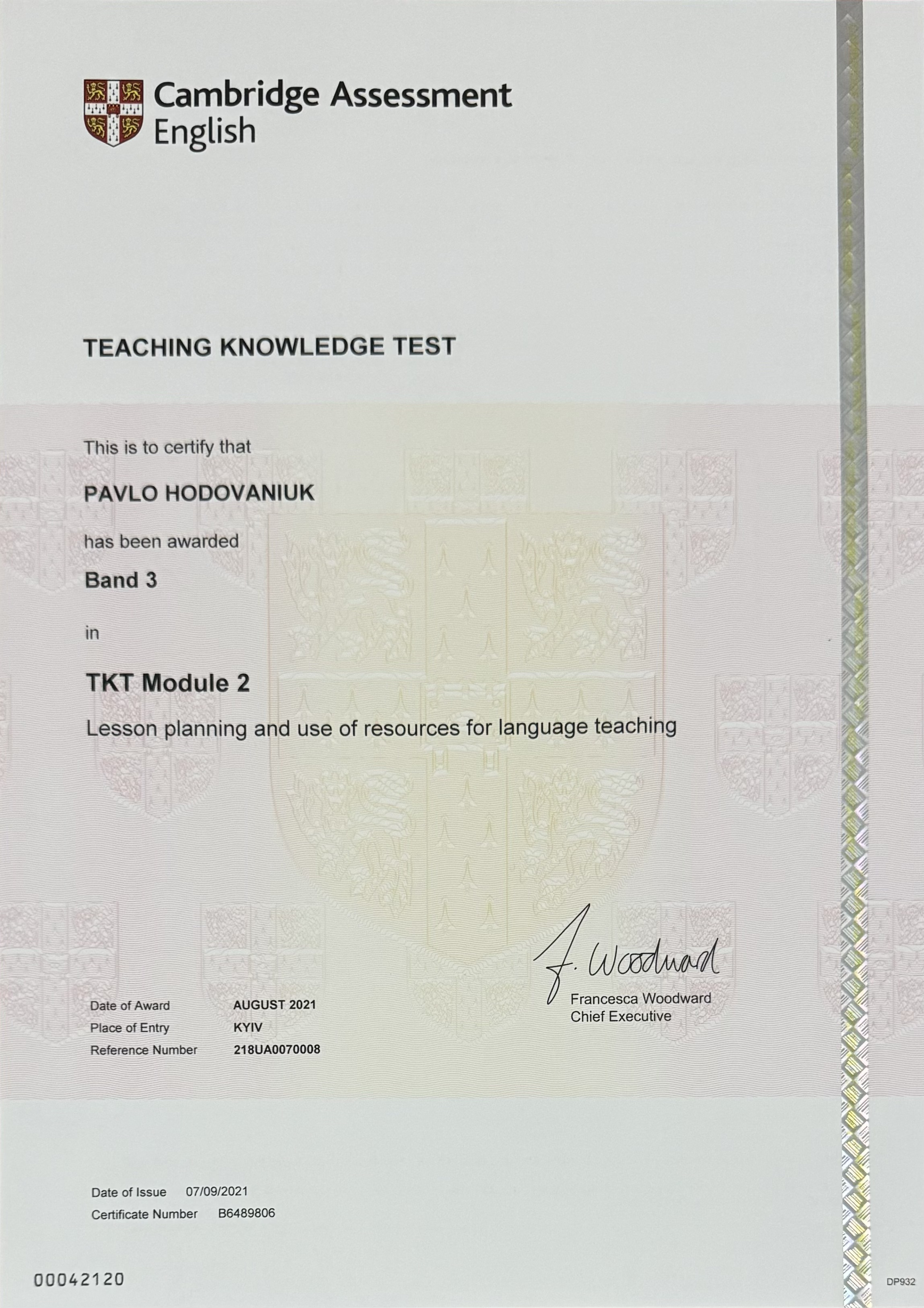 Cambridge Assessment English

TEACHING KNOWLEDGE TEST

This is to certify that

PAVLO HODOVANIUK

has been awarded

Band 3

in

TKT Module 2

Lesson planning and use of resources for language teaching

F. Woodward
Francesca Woodward
Chief Executive

Date of Award AUGUST 2021
Place of Entry KYIV
Reference Number 218UA0070008

Date of Issue 07/09/2021
Certificate Number B6489806

00042120

DP932